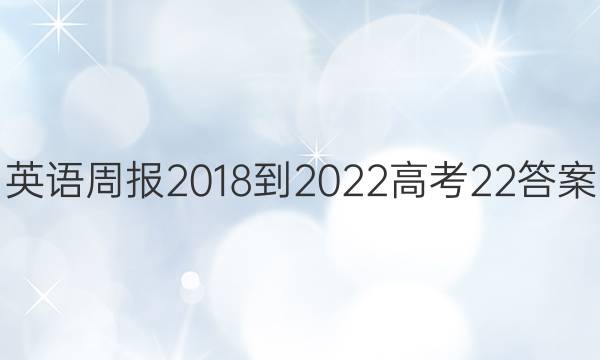 英语周报2018到2022高考22答案